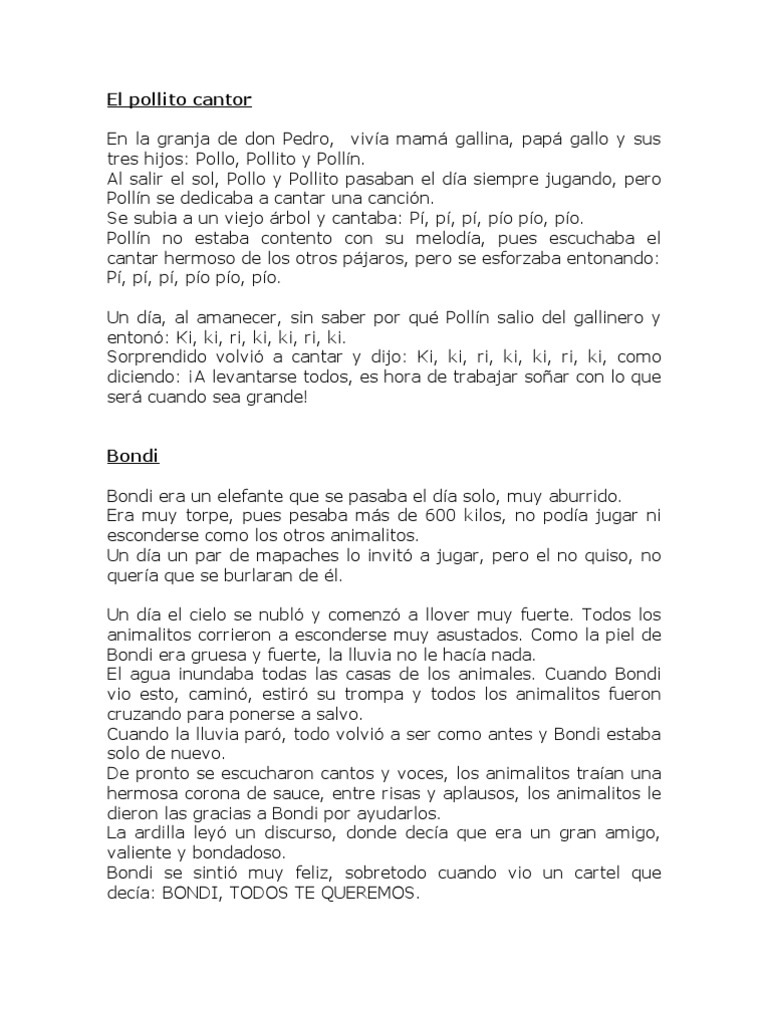 El pollito cantor

En la granja de don Pedro, vivía mamá gallina, papá gallo y sus tres hijos: Pollo, Pollito y Pollín.
Al salir el sol, Pollo y Pollito pasaban el día siempre jugando, pero Pollín se dedicaba a cantar una canción.
Se subia a un viejo árbol y cantaba: Pí, pí, pí, pío pío, pío.
Pollín no estaba contento con su melodía, pues escuchaba el cantar hermoso de los otros pájaros, pero se esforzaba entonando: Pí, pí, pí, pío pío, pío.

Un día, al amanecer, sin saber por qué Pollín salio del gallinero y entonó: Ki, ki, ri, ki, ki, ri, ki.
Sorprendido volvió a cantar y dijo: Ki, ki, ri, ki, ki, ri, ki, como diciendo: ¡A levantarse todos, es hora de trabajar soñar con lo que será cuando sea grande!

Bondi

Bondi era un elefante que se pasaba el día solo, muy aburrido.
Era muy torpe, pues pesaba más de 600 kilos, no podía jugar ni esconderse como los otros animalitos.
Un día un par de mapaches lo invitó a jugar, pero el no quiso, no quería que se burlaran de él.

Un día el cielo se nubló y comenzó a llover muy fuerte. Todos los animalitos corrieron a esconderse muy asustados. Como la piel de Bondi era gruesa y fuerte, la lluvia no le hacía nada.
El agua inundaba todas las casas de los animales. Cuando Bondi vio esto, caminó, estiró su trompa y todos los animalitos fueron cruzando para ponerse a salvo.
Cuando la lluvia paró, todo volvió a ser como antes y Bondi estaba solo de nuevo.
De pronto se escucharon cantos y voces, los animalitos traían una hermosa corona de sauce, entre risas y aplausos, los animalitos le dieron las gracias a Bondi por ayudarlos.
La ardilla leyó un discurso, donde decía que era un gran amigo, valiente y bondadoso.
Bondi se sintió muy feliz, sobretodo cuando vio un cartel que decía: BONDI, TODOS TE QUEREMOS.